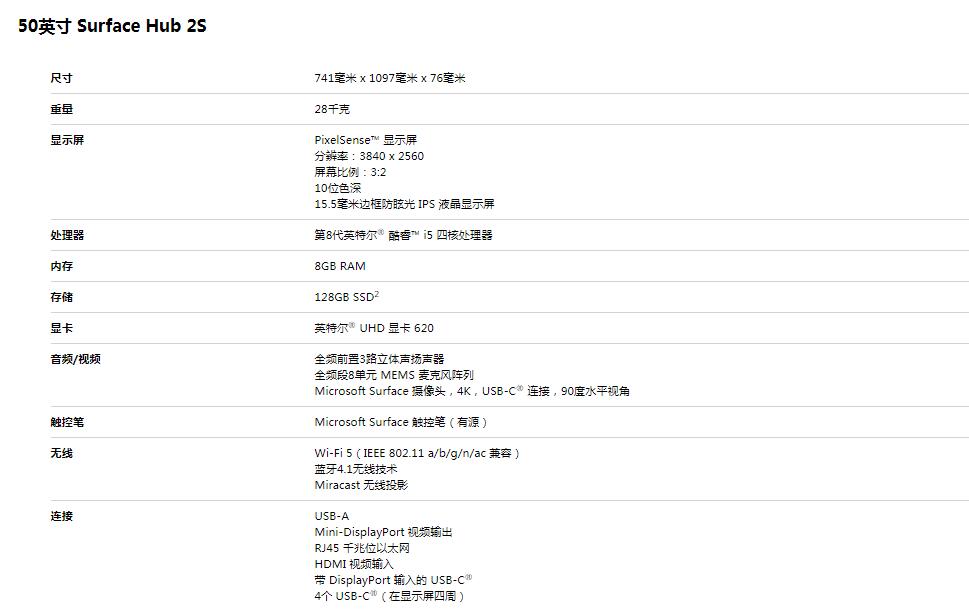 50英寸 Surface Hub 2S

尺寸
741毫米 x 1097毫米 x 76毫米

重量
28千克

显示屏
PixelSense™ 显示屏
分辨率：3840 x 2560
屏幕比例：3:2
10位色深
15.5毫米边框防眩光 IPS 液晶显示屏

处理器
第8代英特尔® 酷睿™ i5 四核处理器

内存
8GB RAM

存储
128GB SSD$^{2}$

显卡
英特尔® UHD 显卡 620

音频/视频
全频前置3路立体声扬声器
全频段8单元 MEMS 麦克风阵列
Microsoft Surface 摄像头，4K，USB-C® 连接，90度水平视角

触控笔
Microsoft Surface 触控笔（有源）

无线
Wi-Fi 5（IEEE 802.11 a/b/g/n/ac 兼容）
蓝牙4.1无线技术
Miracast 无线投影

连接
USB-A
Mini-DisplayPort 视频输出
RJ45 千兆位以太网
HDMI 视频输入
带 DisplayPort 输入的 USB-C®
4个 USB-C®（在显示屏四周）